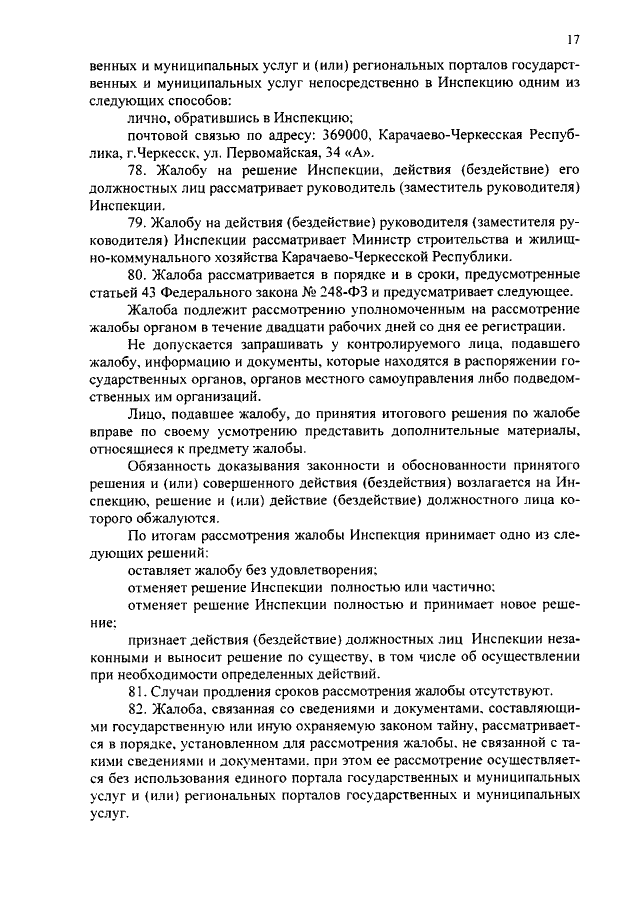 17

венных и муниципальных услуг и (или) региональных порталов государственных и муниципальных услуг непосредственно в Инспекцию одним из следующих способов:

лично, обратившись в Инспекцию;

почтовой связью по адресу: 369000, Карачаево-Черкесская Республика, г.Черкесск, ул. Первомайская, 34 «А».

78. Жалобу на решение Инспекции, действия (бездействие) его должностных лиц рассматривает руководитель (заместитель руководителя) Инспекции.

79. Жалобу на действия (бездействие) руководителя (заместителя руководителя) Инспекции рассматривает Министр строительства и жилищно-коммунального хозяйства Карачаево-Черкесской Республики.

80. Жалоба рассматривается в порядке и в сроки, предусмотренные статьей 43 Федерального закона № 248-ФЗ и предусматривает следующее.

Жалоба подлежит рассмотрению уполномоченным на рассмотрение жалобы органом в течение двадцати рабочих дней со дня ее регистрации.

Не допускается запрашивать у контролируемого лица, подавшего жалобу, информацию и документы, которые находятся в распоряжении государственных органов, органов местного самоуправления либо подведомственных им организаций.

Лицо, подавшее жалобу, до принятия итогового решения по жалобе вправе по своему усмотрению представить дополнительные материалы, относящиеся к предмету жалобы.

Обязанность доказывания законности и обоснованности принятого решения и (или) совершенного действия (бездействия) возлагается на Инспекцию, решение и (или) действие (бездействие) должностного лица которого обжалуются.

По итогам рассмотрения жалобы Инспекция принимает одно из следующих решений:

оставляет жалобу без удовлетворения;

отменяет решение Инспекции полностью или частично;

отменяет решение Инспекции полностью и принимает новое решение;

признает действия (бездействие) должностных лиц Инспекции незаконными и выносит решение по существу, в том числе об осуществлении при необходимости определенных действий.

81. Случаи продления сроков рассмотрения жалобы отсутствуют.

82. Жалоба, связанная со сведениями и документами, составляющими государственную или иную охраняемую законом тайну, рассматривается в порядке, установленном для рассмотрения жалобы, не связанной с такими сведениями и документами, при этом ее рассмотрение осуществляется без использования единого портала государственных и муниципальных услуг и (или) региональных порталов государственных и муниципальных услуг.